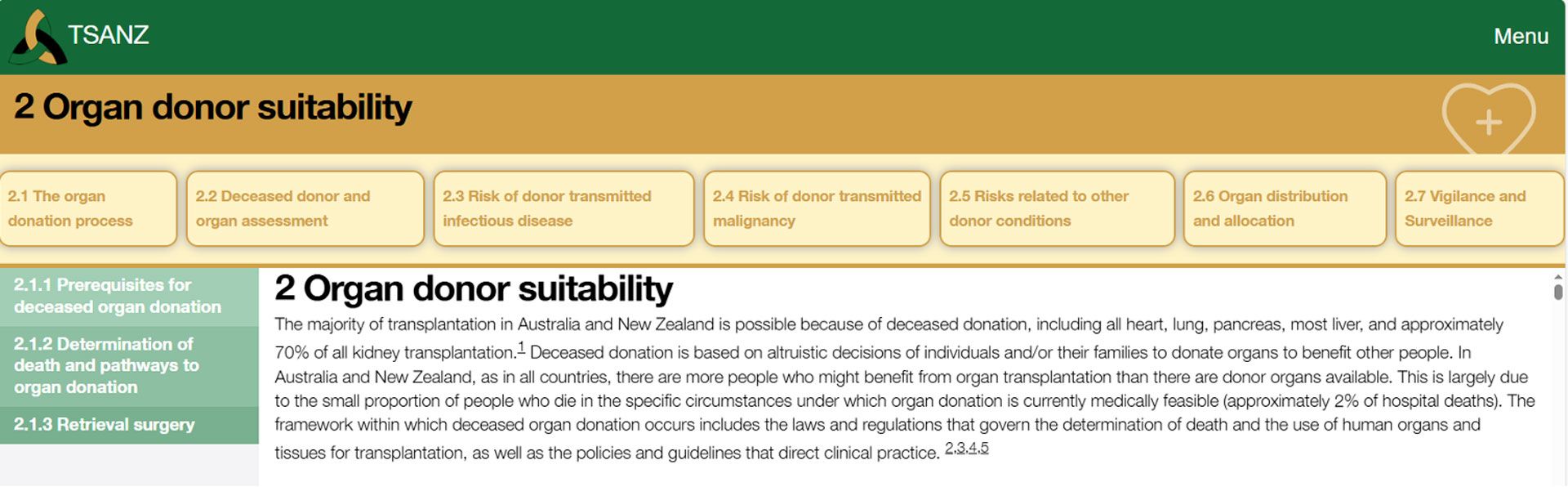 TSANZ

Menu

2 Organ donor suitability

2.1 The organ donation process

2.2 Deceased donor and organ assessment

2.3 Risk of donor transmitted infectious disease

2.4 Risk of donor transmitted malignancy

2.5 Risks related to other donor conditions

2.6 Organ distribution and allocation

2.7 Vigilance and Surveillance

2.1.1 Prerequisites for deceased organ donation

2.1.2 Determination of death and pathways to organ donation

2.1.3 Retrieval surgery

2 Organ donor suitability

The majority of transplantation in Australia and New Zealand is possible because of deceased donation, including all heart, lung, pancreas, most liver, and approximately 70% of all kidney transplantation.$^{1}$ Deceased donation is based on altruistic decisions of individuals and/or their families to donate organs to benefit other people. In Australia and New Zealand, as in all countries, there are more people who might benefit from organ transplantation than there are donor organs available. This is largely due to the small proportion of people who die in the specific circumstances under which organ donation is currently medically feasible (approximately 2% of hospital deaths). The framework within which deceased organ donation occurs includes the laws and regulations that govern the determination of death and the use of human organs and tissues for transplantation, as well as the policies and guidelines that direct clinical practice. $^{2,3,4,5}$